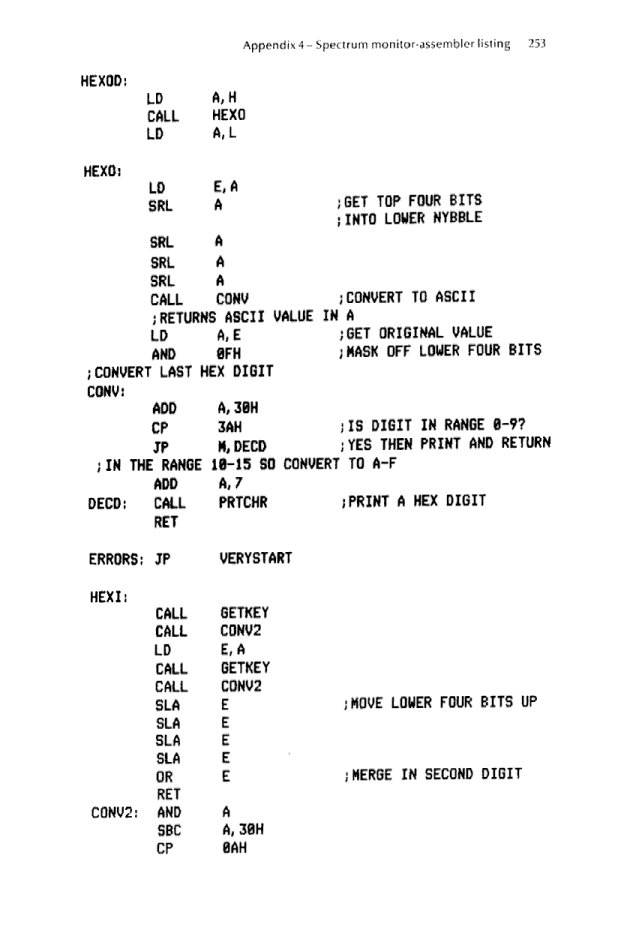 Appendix 4 – Spectrum monitor-assembler listing 253

HEXOD:
LD A,H
CALL HEXO
LD A,L

HEXO:
LD E,A
SRL A ;GET TOP FOUR BITS
;INTO LOWER NYBBLE
SRL A
SRL A
SRL A
CALL CONV ;CONVERT TO ASCII
;RETURNS ASCII VALUE IN A
LD A,E ;GET ORIGINAL VALUE
AND 0FH ;MASK OFF LOWER FOUR BITS
;CONVERT LAST HEX DIGIT
CONV:
ADD A,30H
CP 3AH ;IS DIGIT IN RANGE 0-9?
JP M,DECD ;YES THEN PRINT AND RETURN
;IN THE RANGE 10-15 SO CONVERT TO A-F
ADD A,7
DECD: CALL PRTCHR ;PRINT A HEX DIGIT
RET

ERRORS: JP VERYSTART

HEXI:
CALL GETKEY
CALL CONV2
LD E,A
CALL GETKEY
CALL CONV2
SLA E ;MOVE LOWER FOUR BITS UP
SLA E
SLA E
SLA E
OR E ;MERGE IN SECOND DIGIT
RET
CONV2: AND A
SBC A,30H
CP 0AH